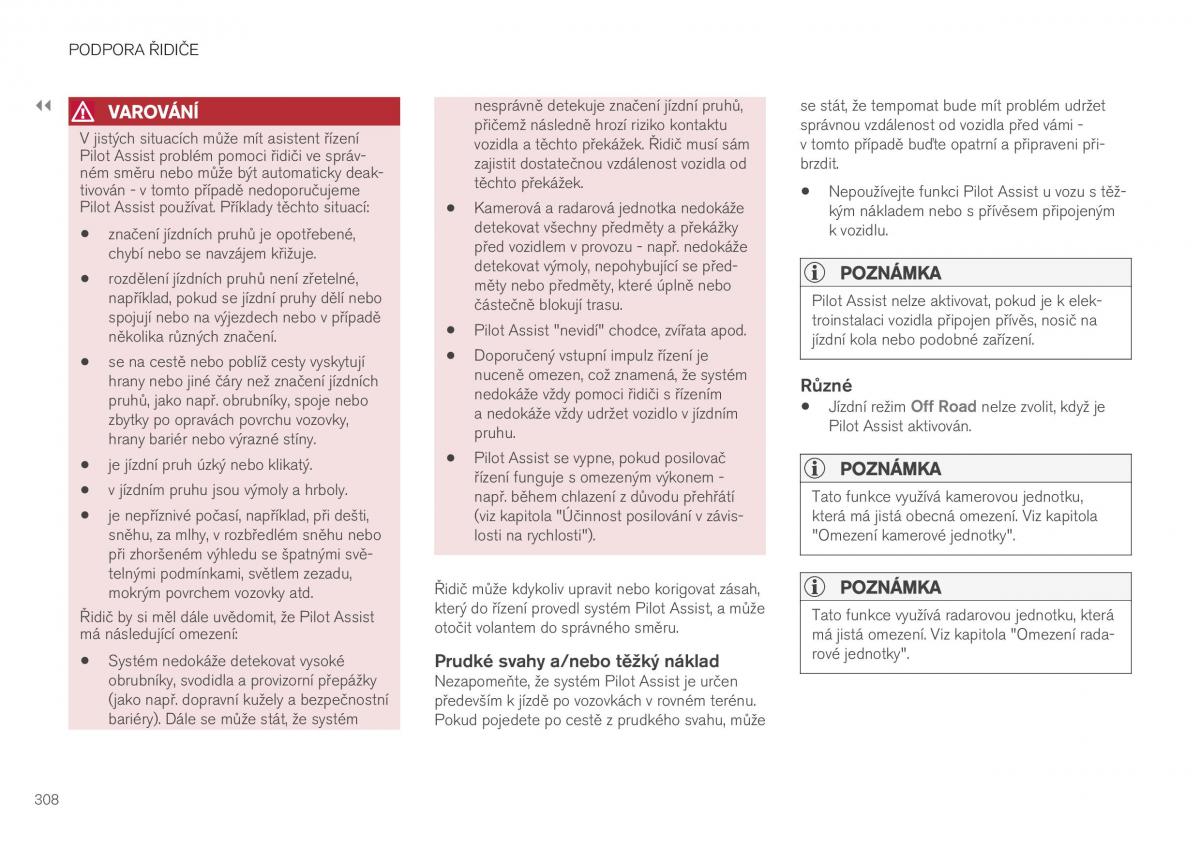 PODPORA ŘIDIČE

◀◀

VAROVÁNÍ

V jistých situacích může mít asistent řízení Pilot Assist problém pomoci řidiči ve správném směru nebo může být automaticky deaktivován - v tomto případě nedoporučujeme Pilot Assist používat. Příklady těchto situací:

• značení jízdních pruhů je opotřebené, chybí nebo se navzájem křižuje.

• rozdělení jízdních pruhů není zřetelné, například, pokud se jízdní pruhy dělí nebo spojují nebo na výjezdech nebo v případě několika různých značení.

• se na cestě nebo poblíž cesty vyskytují hrany nebo jiné čáry než značení jízdních pruhů, jako např. obrubníky, spoje nebo zbytky po opravách povrchu vozovky, hrany bariér nebo výrazné stíny.

• je jízdní pruh úzký nebo klikatý.

• v jízdním pruhu jsou výmoly a hrboly.

• je nepříznivé počasí, například, při dešti, sněhu, za mlhy, v rozbředlém sněhu nebo při zhoršeném výhledu se špatnými světelnými podmínkami, světlem zezadu, mokrým povrchem vozovky atd.

Řidič by si měl dále uvědomit, že Pilot Assist má následující omezení:

• Systém nedokáže detekovat vysoké obrubníky, svodidla a provizorní přepážky (jako např. dopravní kužely a bezpečnostní bariéry). Dále se může stát, že systém nesprávně detekuje značení jízdní pruhů, přičemž následně hrozí riziko kontaktu vozidla a těchto překážek. Řidič musí sám zajistit dostatečnou vzdálenost vozidla od těchto překážek.

• Kamerová a radarová jednotka nedokáže detekovat všechny předměty a překážky před vozidlem v provozu - např. nedokáže detekovat výmoly, nepohybující se předměty nebo předměty, které úplně nebo částečně blokují trasu.

• Pilot Assist "nevidí" chodce, zvířata apod.

• Doporučený vstupní impulz řízení je nuceně omezen, což znamená, že systém nedokáže vždy pomoci řidiči s řízením a nedokáže vždy udržet vozidlo v jízdním pruhu.

• Pilot Assist se vypne, pokud posilovač řízení funguje s omezeným výkonem - např. během chlazení z důvodu přehřátí (viz kapitola "Účinnost posilování v závislosti na rychlosti").

Řidič může kdykoliv upravit nebo korigovat zásah, který do řízení provedl systém Pilot Assist, a může otočit volantem do správného směru.

Prudké svahy a/nebo těžký náklad

Nezapomeňte, že systém Pilot Assist je určen především k jízdě po vozovkách v rovném terénu. Pokud pojedete po cestě z prudkého svahu, může se stát, že tempomat bude mít problém udržet správnou vzdálenost od vozidla před vámi - v tomto případě buďte opatrní a připraveni přibrzdit.

• Nepoužívejte funkci Pilot Assist u vozu s těžkým nákladem nebo s přívěsem připojeným k vozidlu.

POZNÁMKA

Pilot Assist nelze aktivovat, pokud je k elektroinstalaci vozidla připojen přívěs, nosič na jízdní kola nebo podobné zařízení.

Různé

• Jízdní režim Off Road nelze zvolit, když je Pilot Assist aktivován.

POZNÁMKA

Tato funkce využívá kamerovou jednotku, která má jistá obecná omezení. Viz kapitola "Omezení kamerové jednotky".

POZNÁMKA

Tato funkce využívá radarovou jednotku, která má jistá omezení. Viz kapitola "Omezení radarové jednotky".

308